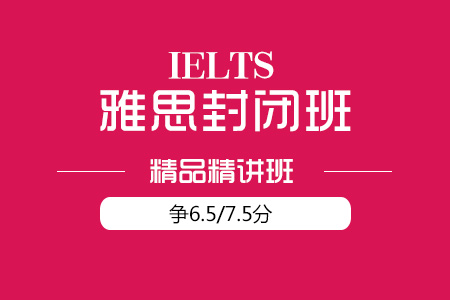 IELTS
雅思封闭班

精品精讲班

争6.5/7.5分